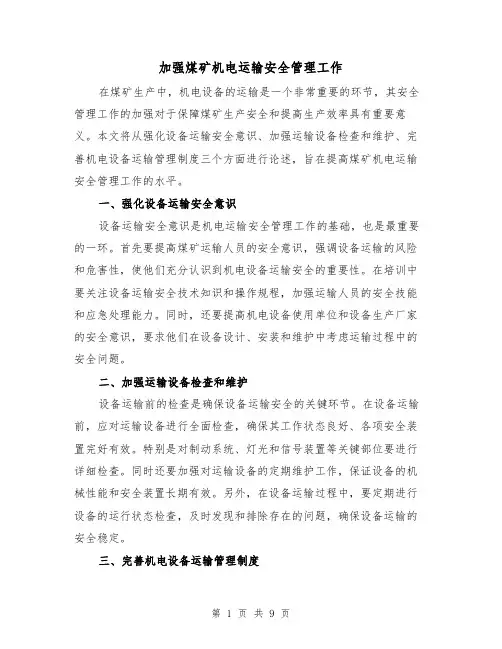 加强煤矿机电运输安全管理工作

在煤矿生产中，机电设备的运输是一个非常重要的环节，其安全管理工作的加强对于保障煤矿生产安全和提高生产效率具有重要意义。本文将从强化设备运输安全意识、加强运输设备检查和维护、完善机电设备运输管理制度三个方面进行论述，旨在提高煤矿机电运输安全管理工作的水平。

一、强化设备运输安全意识

设备运输安全意识是机电运输安全管理工作的基础，也是最重要的一环。首先要提高煤矿运输人员的安全意识，强调设备运输的风险和危害性，使他们充分认识到机电设备运输安全的重要性。在培训中要关注设备运输安全技术知识和操作规程，加强运输人员的安全技能和应急处理能力。同时，还要提高机电设备使用单位和设备生产厂家的安全意识，要求他们在设备设计、安装和维护中考虑运输过程中的安全问题。

二、加强运输设备检查和维护

设备运输前的检查是确保设备运输安全的关键环节。在设备运输前，应对运输设备进行全面检查，确保其工作状态良好、各项安全装置完好有效。特别是对制动系统、灯光和信号装置等关键部位要进行详细检查。同时还要加强对运输设备的定期维护工作，保证设备的机械性能和安全装置长期有效。另外，在设备运输过程中，要定期进行设备的运行状态检查，及时发现和排除存在的问题，确保设备运输的安全稳定。

三、完善机电设备运输管理制度

第 1 页 共 9 页